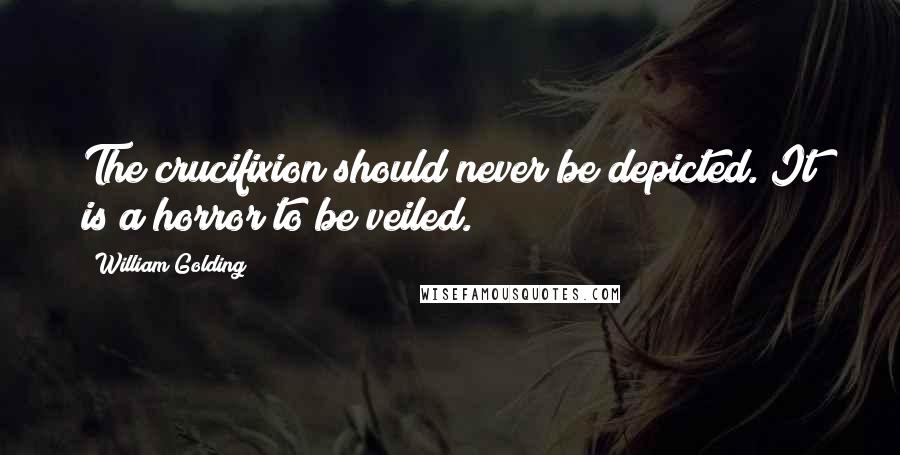 The crucifixion should never be depicted. It is a horror to be veiled.

William Golding

WISEFAMOUSQUOTES.COM